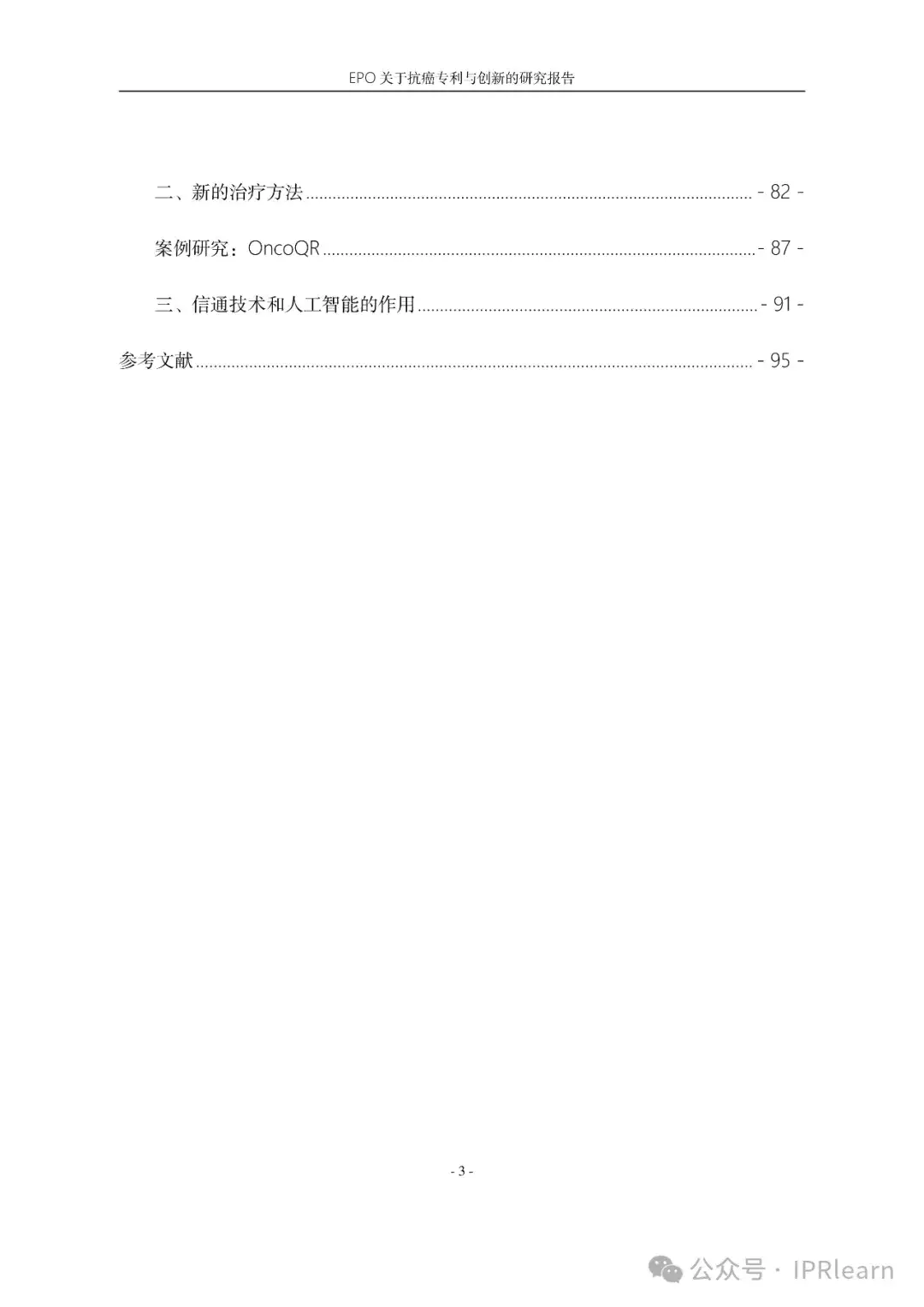 EPO 关于抗癌专利与创新的研究报告

二、新的治疗方法 ........................................ - 82 -

案例研究：OncoQR ........................................ - 87 -

三、信通技术和人工智能的作用 ........................................ - 91 -

参考文献 ........................................ - 95 -

- 3 -

公众号 · IPRlearn